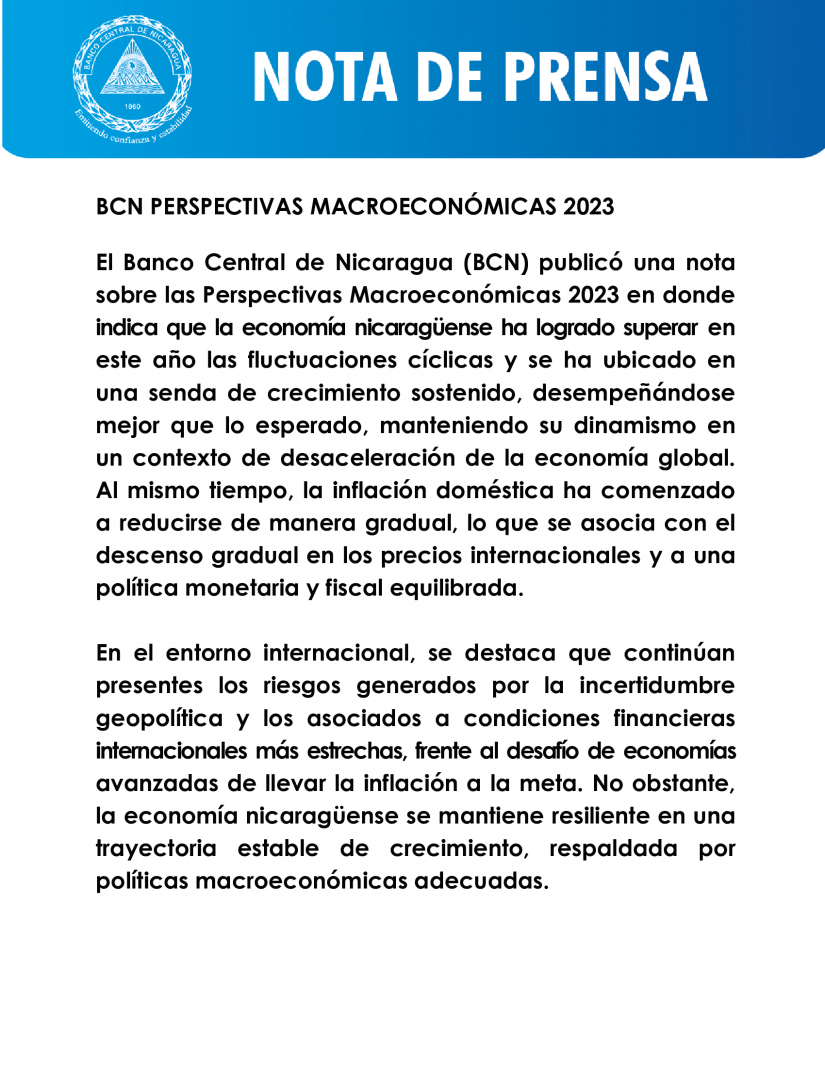 BANCO CENTRAL DE NICARAGUA
1960
Emitiendo confianza y estabilidad

NOTA DE PRENSA

BCN PERSPECTIVAS MACROECONÓMICAS 2023

El Banco Central de Nicaragua (BCN) publicó una nota sobre las Perspectivas Macroeconómicas 2023 en donde indica que la economía nicaragüense ha logrado superar en este año las fluctuaciones cíclicas y se ha ubicado en una senda de crecimiento sostenido, desempeñándose mejor que lo esperado, manteniendo su dinamismo en un contexto de desaceleración de la economía global. Al mismo tiempo, la inflación doméstica ha comenzado a reducirse de manera gradual, lo que se asocia con el descenso gradual en los precios internacionales y a una política monetaria y fiscal equilibrada.

En el entorno internacional, se destaca que continúan presentes los riesgos generados por la incertidumbre geopolítica y los asociados a condiciones financieras internacionales más estrechas, frente al desafío de economías avanzadas de llevar la inflación a la meta. No obstante, la economía nicaragüense se mantiene resiliente en una trayectoria estable de crecimiento, respaldada por políticas macroeconómicas adecuadas.